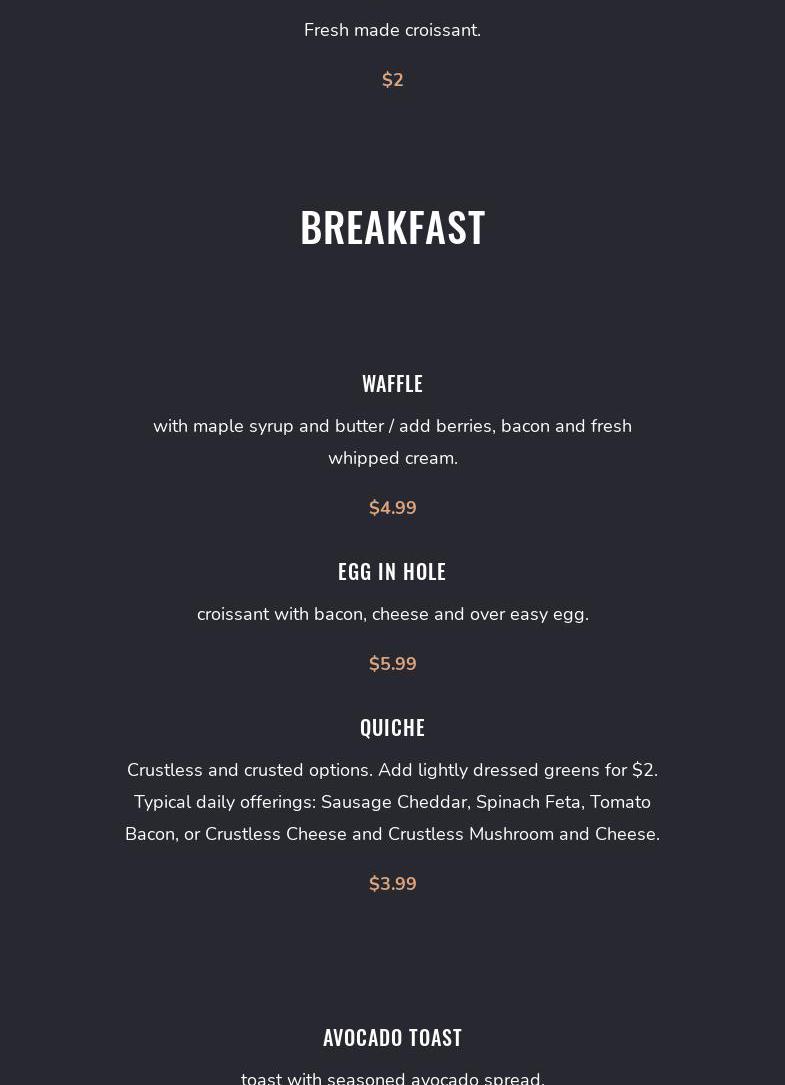 Fresh made croissant.

\$2

BREAKFAST

WAFFLE

with maple syrup and butter / add berries, bacon and fresh whipped cream.

\$4.99

EGG IN HOLE

croissant with bacon, cheese and over easy egg.

\$5.99

QUICHE

Crustless and crusted options. Add lightly dressed greens for \$2. Typical daily offerings: Sausage Cheddar, Spinach Feta, Tomato Bacon, or Crustless Cheese and Crustless Mushroom and Cheese.

\$3.99

AVOCADO TOAST

toast with seasoned avocado spread.